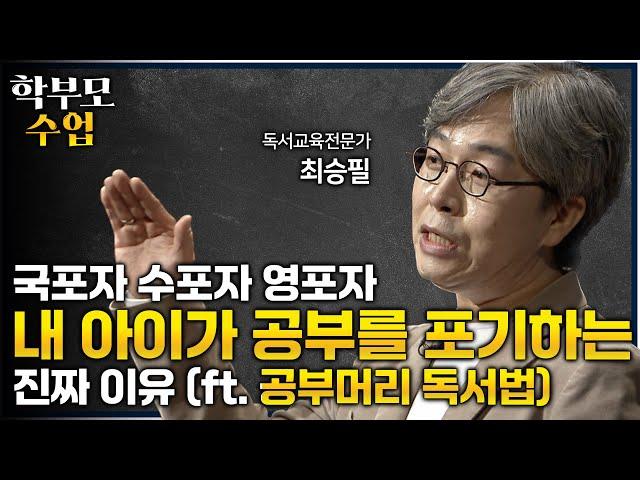 학부모
수업

독서교육전문가
최승필

국포자 수포자 영포자
내 아이가 공부를 포기하는
진짜 이유 (ft. 공부머리 독서법)